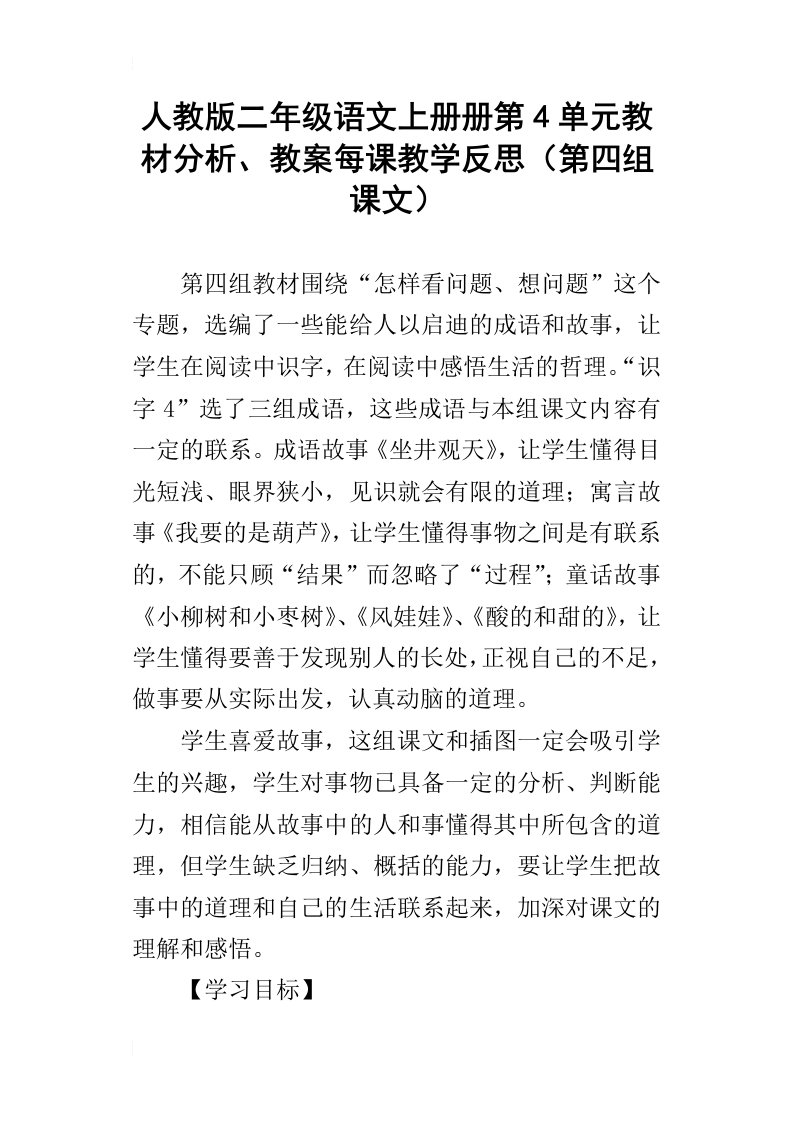 人教版二年级语文上册册第4单元教材分析、教案每课教学反思（第四组课文）

第四组教材围绕“怎样看问题、想问题”这个专题，选编了一些能给人以启迪的成语和故事，让学生在阅读中识字，在阅读中感悟生活的哲理。“识字4”选了三组成语，这些成语与本组课文内容有一定的联系。成语故事《坐井观天》，让学生懂得目光短浅、眼界狭小，见识就会有限的道理；寓言故事《我要的是葫芦》，让学生懂得事物之间是有联系的，不能只顾“结果”而忽略了“过程”；童话故事《小柳树和小枣树》、《风娃娃》、《酸的和甜的》，让学生懂得要善于发现别人的长处，正视自己的不足，做事要从实际出发，认真动脑的道理。

学生喜爱故事，这组课文和插图一定会吸引学生的兴趣，学生对事物已具备一定的分析、判断能力，相信能从故事中的人和事懂得其中所包含的道理，但学生缺乏归纳、概括的能力，要让学生把故事中的道理和自己的生活联系起来，加深对课文的理解和感悟。

【学习目标】